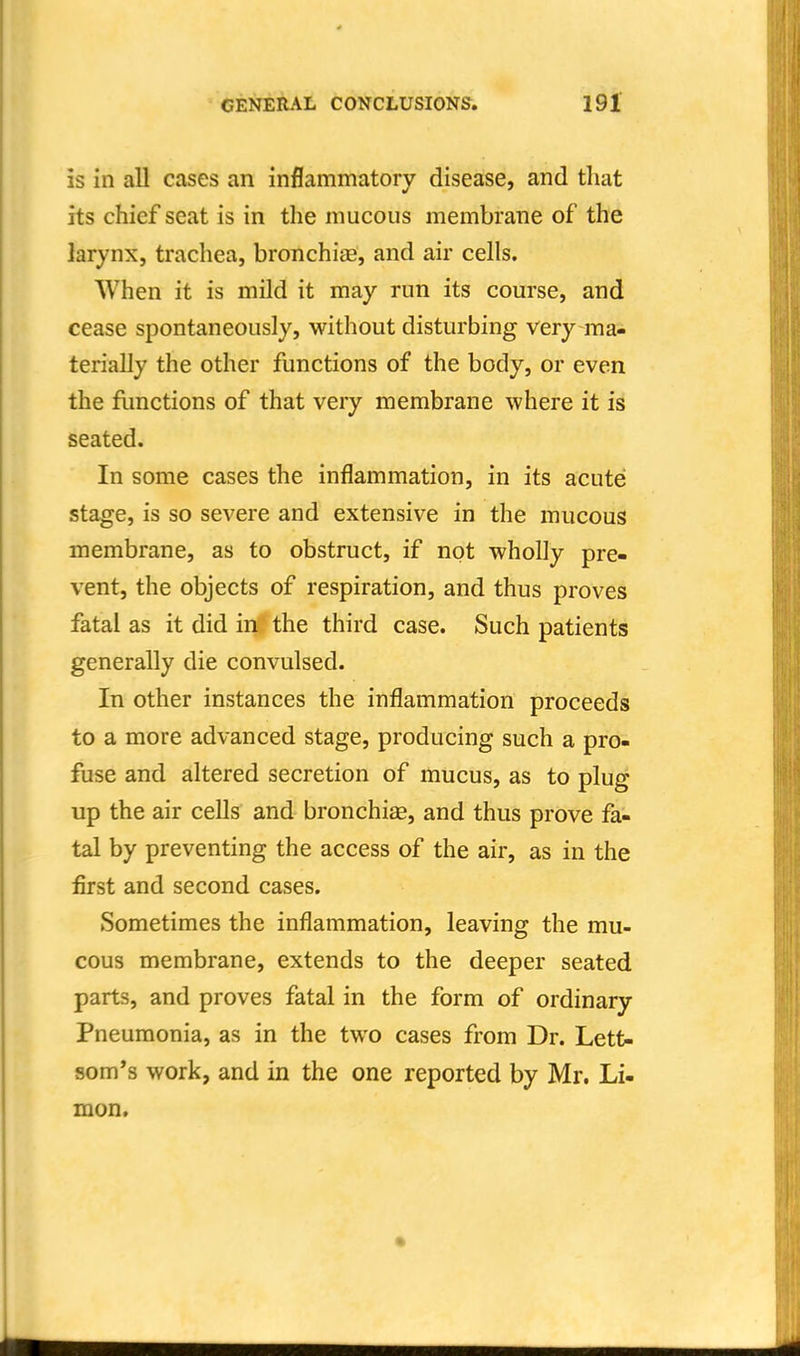 GENERAL CONCLUSIONS. 191

is in all cases an inflammatory disease, and that its chief seat is in the mucous membrane of the larynx, trachea, bronchiæ, and air cells.

When it is mild it may run its course, and cease spontaneously, without disturbing very materially the other functions of the body, or even the functions of that very membrane where it is seated.

In some cases the inflammation, in its acute stage, is so severe and extensive in the mucous membrane, as to obstruct, if not wholly prevent, the objects of respiration, and thus proves fatal as it did in the third case. Such patients generally die convulsed.

In other instances the inflammation proceeds to a more advanced stage, producing such a profuse and altered secretion of mucus, as to plug up the air cells and bronchiæ, and thus prove fatal by preventing the access of the air, as in the first and second cases.

Sometimes the inflammation, leaving the mucous membrane, extends to the deeper seated parts, and proves fatal in the form of ordinary Pneumonia, as in the two cases from Dr. Lettsom's work, and in the one reported by Mr. Limon.